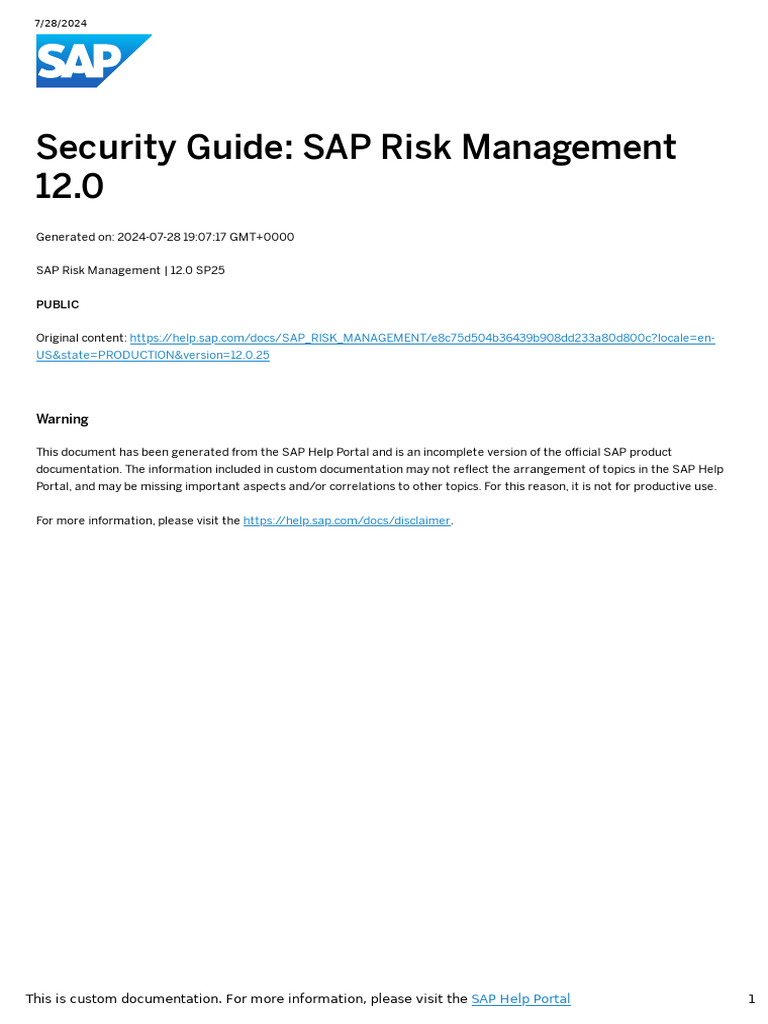 7/28/2024

SAP

Security Guide: SAP Risk Management 12.0

Generated on: 2024-07-28 19:07:17 GMT+0000

SAP Risk Management | 12.0 SP25

PUBLIC

Original content: https://help.sap.com/docs/SAP_RISK_MANAGEMENT/e8c75d504b36439b908dd233a80d800c?locale=en-US&state=PRODUCTION&version=12.0.25

Warning

This document has been generated from the SAP Help Portal and is an incomplete version of the official SAP product documentation. The information included in custom documentation may not reflect the arrangement of topics in the SAP Help Portal, and may be missing important aspects and/or correlations to other topics. For this reason, it is not for productive use.

For more information, please visit the https://help.sap.com/docs/disclaimer.

This is custom documentation. For more information, please visit the SAP Help Portal

1